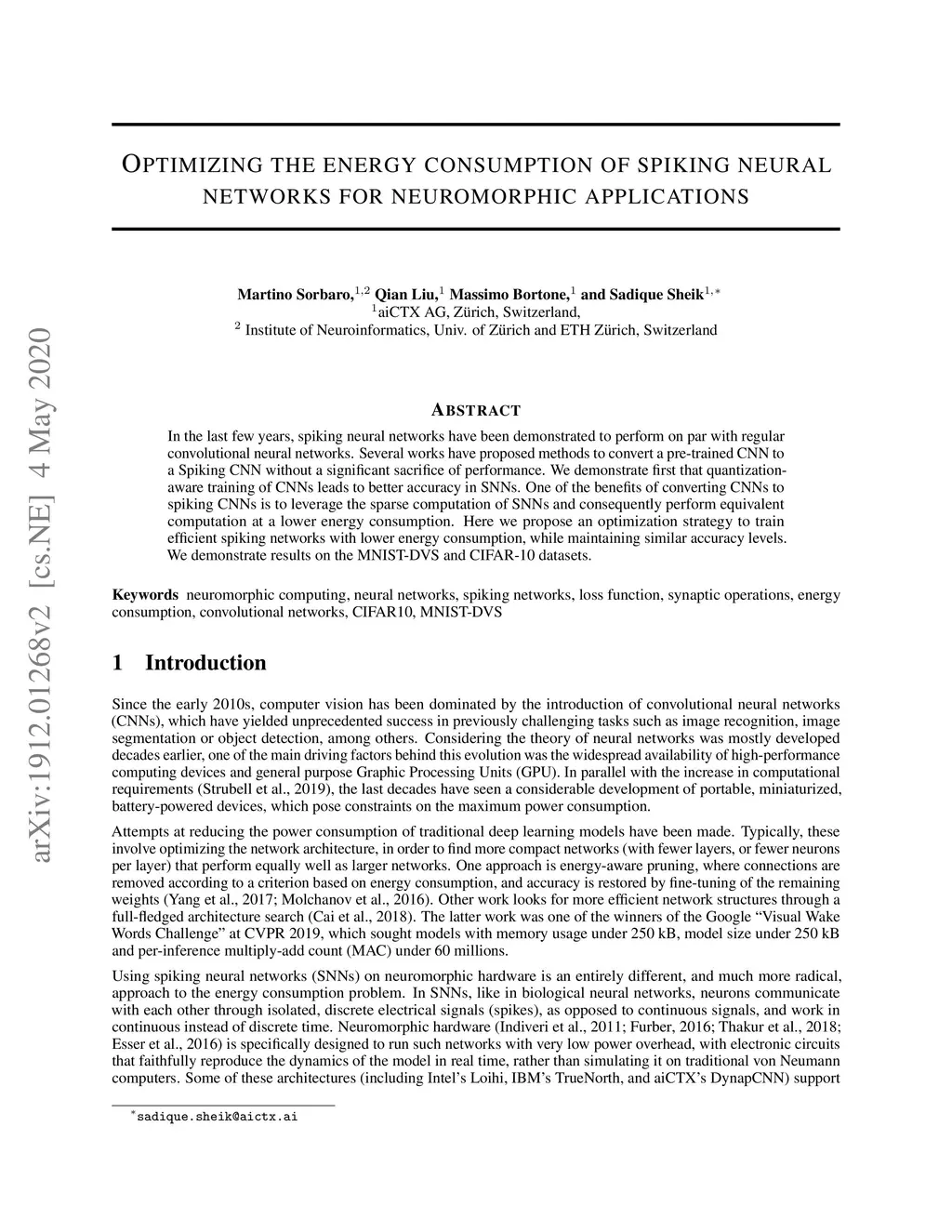 arXiv:1912.01268v2 [cs.NE] 4 May 2020

OPTIMIZING THE ENERGY CONSUMPTION OF SPIKING NEURAL NETWORKS FOR NEUROMORPHIC APPLICATIONS

Martino Sorbaro,$^{1,2}$ Qian Liu,$^{1}$ Massimo Bortone,$^{1}$ and Sadique Sheik$^{1,*}$
$^{1}$aiCTX AG, Zürich, Switzerland,
$^{2}$ Institute of Neuroinformatics, Univ. of Zürich and ETH Zürich, Switzerland

ABSTRACT

In the last few years, spiking neural networks have been demonstrated to perform on par with regular convolutional neural networks. Several works have proposed methods to convert a pre-trained CNN to a Spiking CNN without a significant sacrifice of performance. We demonstrate first that quantization-aware training of CNNs leads to better accuracy in SNNs. One of the benefits of converting CNNs to spiking CNNs is to leverage the sparse computation of SNNs and consequently perform equivalent computation at a lower energy consumption. Here we propose an optimization strategy to train efficient spiking networks with lower energy consumption, while maintaining similar accuracy levels. We demonstrate results on the MNIST-DVS and CIFAR-10 datasets.

Keywords neuromorphic computing, neural networks, spiking networks, loss function, synaptic operations, energy consumption, convolutional networks, CIFAR10, MNIST-DVS

1 Introduction

Since the early 2010s, computer vision has been dominated by the introduction of convolutional neural networks (CNNs), which have yielded unprecedented success in previously challenging tasks such as image recognition, image segmentation or object detection, among others. Considering the theory of neural networks was mostly developed decades earlier, one of the main driving factors behind this evolution was the widespread availability of high-performance computing devices and general purpose Graphic Processing Units (GPU). In parallel with the increase in computational requirements (Strubell et al., 2019), the last decades have seen a considerable development of portable, miniaturized, battery-powered devices, which pose constraints on the maximum power consumption.

Attempts at reducing the power consumption of traditional deep learning models have been made. Typically, these involve optimizing the network architecture, in order to find more compact networks (with fewer layers, or fewer neurons per layer) that perform equally well as larger networks. One approach is energy-aware pruning, where connections are removed according to a criterion based on energy consumption, and accuracy is restored by fine-tuning of the remaining weights (Yang et al., 2017; Molchanov et al., 2016). Other work looks for more efficient network structures through a full-fledged architecture search (Cai et al., 2018). The latter work was one of the winners of the Google “Visual Wake Words Challenge” at CVPR 2019, which sought models with memory usage under 250 kB, model size under 250 kB and per-inference multiply-add count (MAC) under 60 millions.

Using spiking neural networks (SNNs) on neuromorphic hardware is an entirely different, and much more radical, approach to the energy consumption problem. In SNNs, like in biological neural networks, neurons communicate with each other through isolated, discrete electrical signals (spikes), as opposed to continuous signals, and work in continuous instead of discrete time. Neuromorphic hardware (Indiveri et al., 2011; Furber, 2016; Thakur et al., 2018; Esser et al., 2016) is specifically designed to run such networks with very low power overhead, with electronic circuits that faithfully reproduce the dynamics of the model in real time, rather than simulating it on traditional von Neumann computers. Some of these architectures (including Intel’s Loihi, IBM’s TrueNorth, and aiCTX’s DynapCNN) support

$^{*}$sadique.sheik@aictx.ai